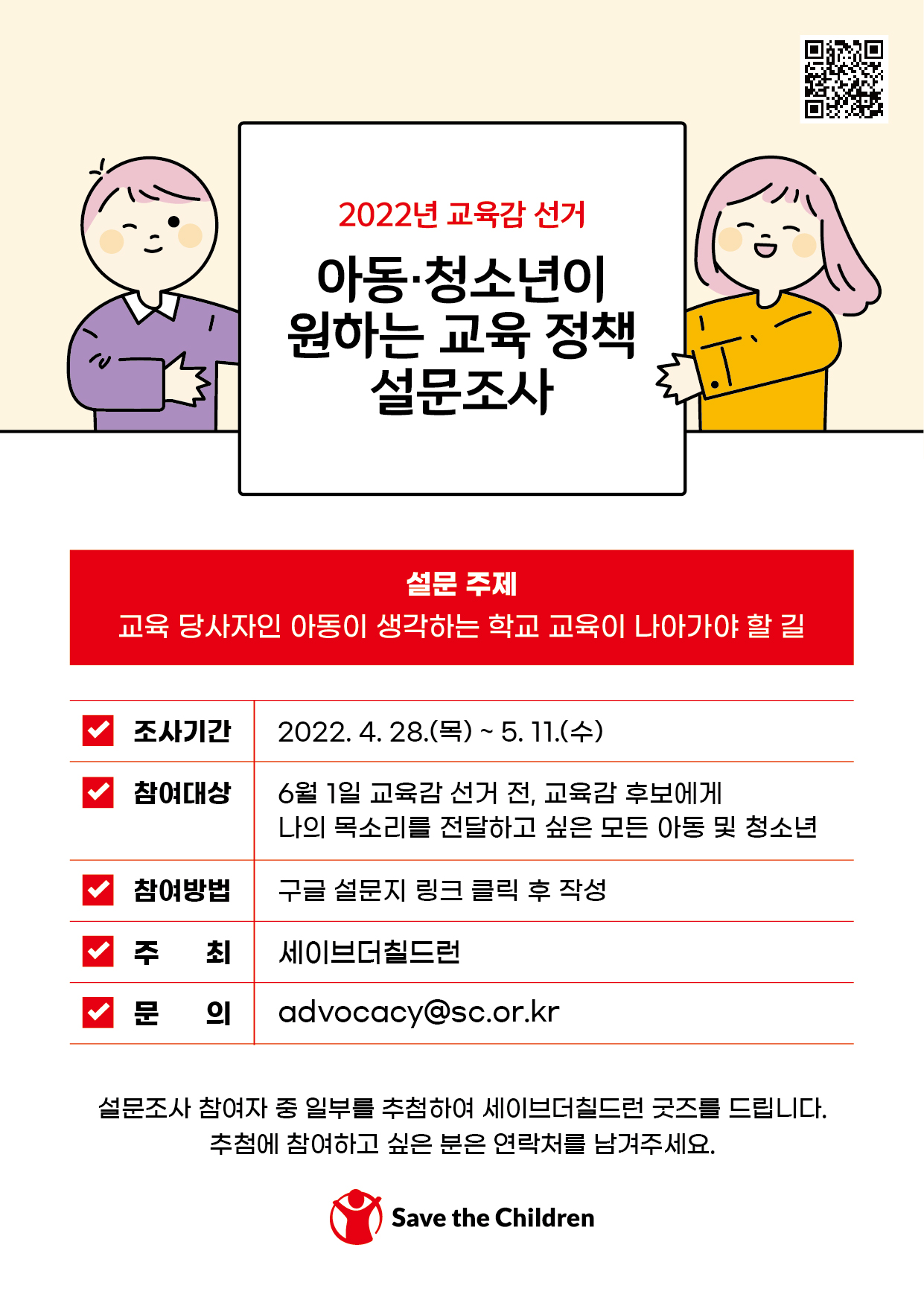 2022년 교육감 선거

아동·청소년이
원하는 교육 정책
설문조사

설문 주제
교육 당사자인 아동이 생각하는 학교 교육이 나아가야 할 길

☑ 조사기간 2022. 4. 28.(목) ~ 5. 11.(수)
☑ 참여대상 6월 1일 교육감 선거 전, 교육감 후보에게 나의 목소리를 전달하고 싶은 모든 아동 및 청소년
☑ 참여방법 구글 설문지 링크 클릭 후 작성
☑ 주 최 세이브더칠드런
☑ 문 의 advocacy@sc.or.kr

설문조사 참여자 중 일부를 추첨하여 세이브더칠드런 굿즈를 드립니다.
추첨에 참여하고 싶은 분은 연락처를 남겨주세요.

Save the Children